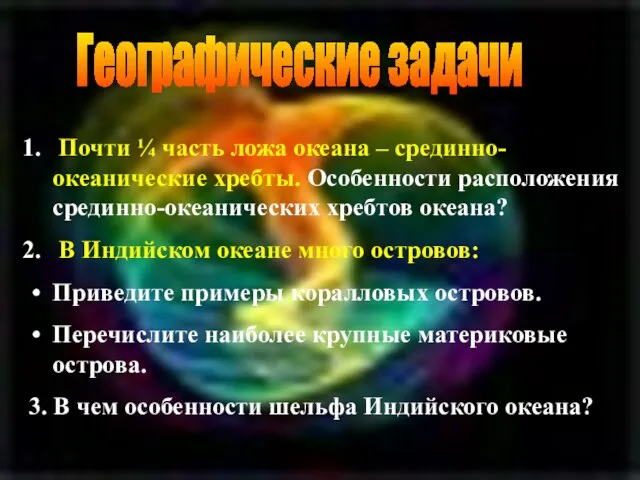 Географические задачи

1. Почти ¼ часть ложа океана – срединно-океанические хребты. Особенности расположения срединно-океанических хребтов океана?

2. В Индийском океане много островов:

• Приведите примеры коралловых островов.

• Перечислите наиболее крупные материковые острова.

3. В чем особенности шельфа Индийского океана?